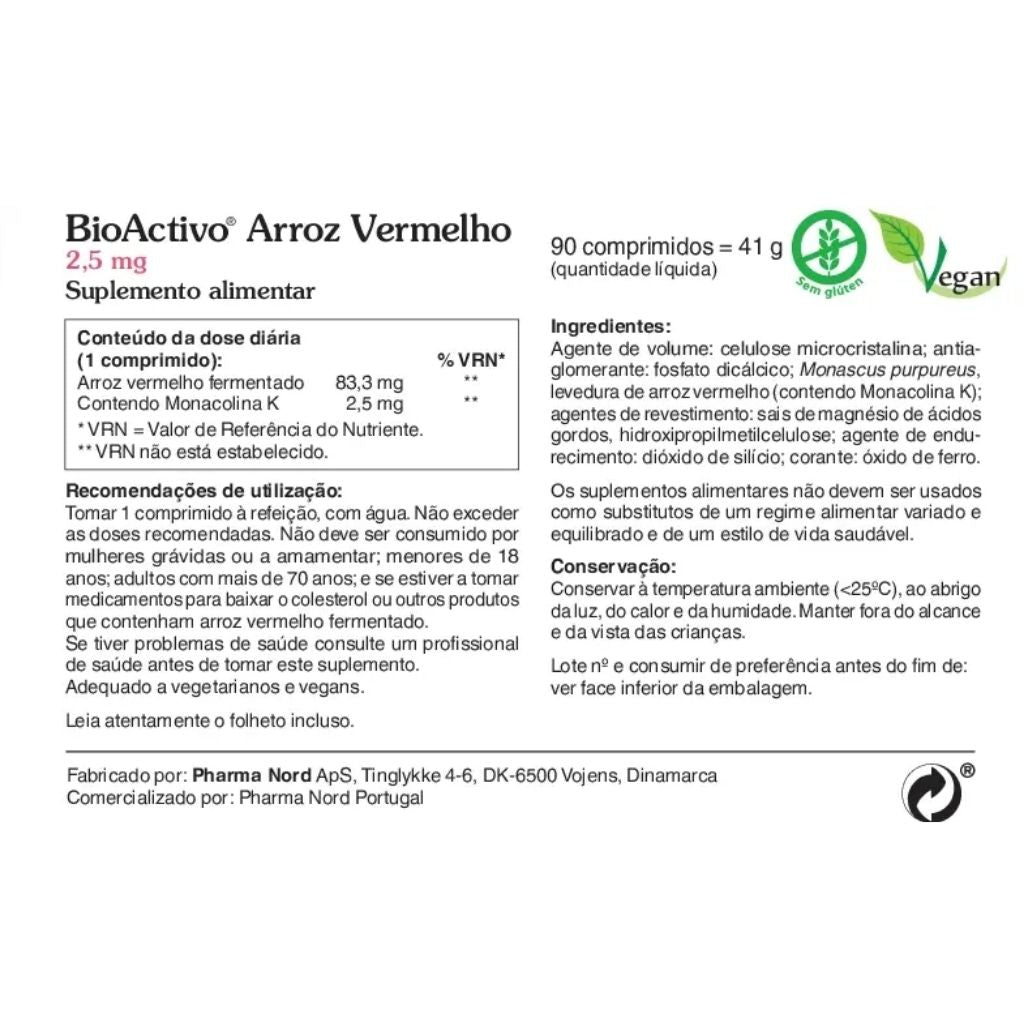 BioActivo® Arroz Vermelho
2,5 mg
Suplemento alimentar

| Conteúdo da dose diária (1 comprimido): | | % VRN* |
|---|---|---|
| Arroz vermelho fermentado | 83,3 mg | ** |
| Contendo Monacolina K | 2,5 mg | ** |

* VRN = Valor de Referência do Nutriente.
** VRN não está estabelecido.

Recomendações de utilização:
Tomar 1 comprimido à refeição, com água. Não exceder as doses recomendadas. Não deve ser consumido por mulheres grávidas ou a amamentar; menores de 18 anos; adultos com mais de 70 anos; e se estiver a tomar medicamentos para baixar o colesterol ou outros produtos que contenham arroz vermelho fermentado.
Se tiver problemas de saúde consulte um profissional de saúde antes de tomar este suplemento.
Adequado a vegetarianos e vegans.

Leia atentamente o folheto incluso.

90 comprimidos = 41 g
(quantidade líquida)

Sem glúten

Vegan

Ingredientes:
Agente de volume: celulose microcristalina; antiaglomerante: fosfato dicálcico; Monascus purpureus, levedura de arroz vermelho (contendo Monacolina K); agentes de revestimento: sais de magnésio de ácidos gordos, hidroxipropilmetilcelulose; agente de endurecimento: dióxido de silício; corante: óxido de ferro.

Os suplementos alimentares não devem ser usados como substitutos de um regime alimentar variado e equilibrado e de um estilo de vida saudável.

Conservação:
Conservar à temperatura ambiente (<25ºC), ao abrigo da luz, do calor e da humidade. Manter fora do alcance e da vista das crianças.

Lote nº e consumir de preferência antes do fim de: ver face inferior da embalagem.

Fabricado por: Pharma Nord ApS, Tinglykke 4-6, DK-6500 Vojens, Dinamarca
Comercializado por: Pharma Nord Portugal

®